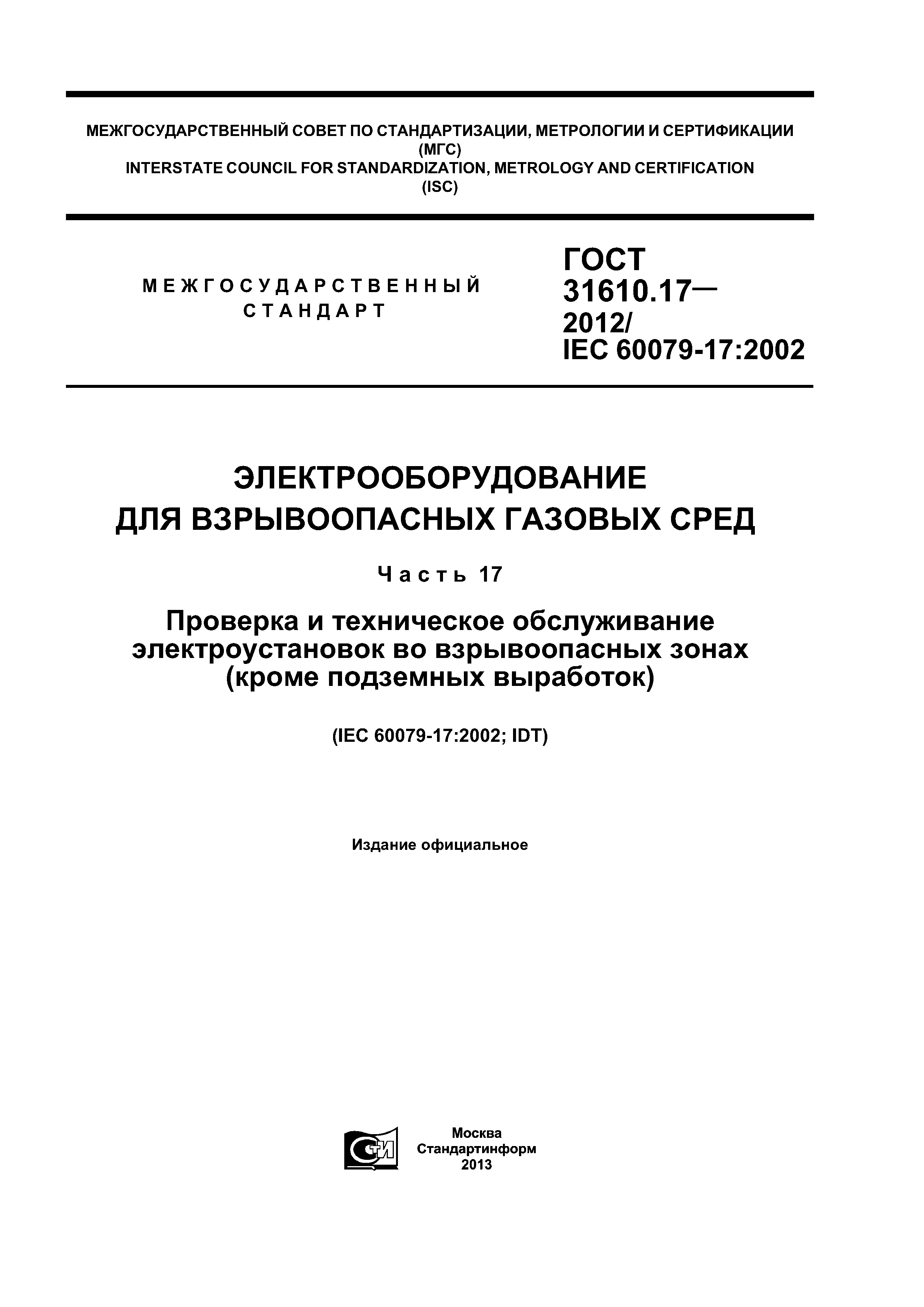 МЕЖГОСУДАРСТВЕННЫЙ СОВЕТ ПО СТАНДАРТИЗАЦИИ, МЕТРОЛОГИИ И СЕРТИФИКАЦИИ
(МГС)
INTERSTATE COUNCIL FOR STANDARDIZATION, METROLOGY AND CERTIFICATION
(ISC)

МЕЖГОСУДАРСТВЕННЫЙ СТАНДАРТ

ГОСТ 31610.17— 2012/ IEC 60079-17:2002

ЭЛЕКТРООБОРУДОВАНИЕ ДЛЯ ВЗРЫВООПАСНЫХ ГАЗОВЫХ СРЕД

Часть 17

Проверка и техническое обслуживание электроустановок во взрывоопасных зонах (кроме подземных выработок)

(IEC 60079-17:2002; IDT)

Издание официальное

СТИ

Москва
Стандартинформ
2013